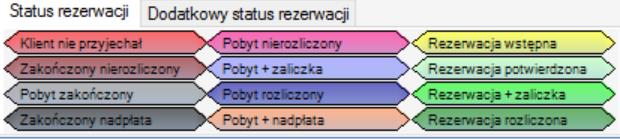 Status rezerwacji
Dodatkowy status rezerwacji

Klient nie przyjechał
Zakończony nierozliczony
Pobyt zakończony
Zakończony nadpłata

Pobyt nierozliczony
Pobyt + zaliczka
Pobyt rozliczony
Pobyt + nadpłata

Rezerwacja wstępna
Rezerwacja potwierdzona
Rezerwacja + zaliczka
Rezerwacja rozliczona